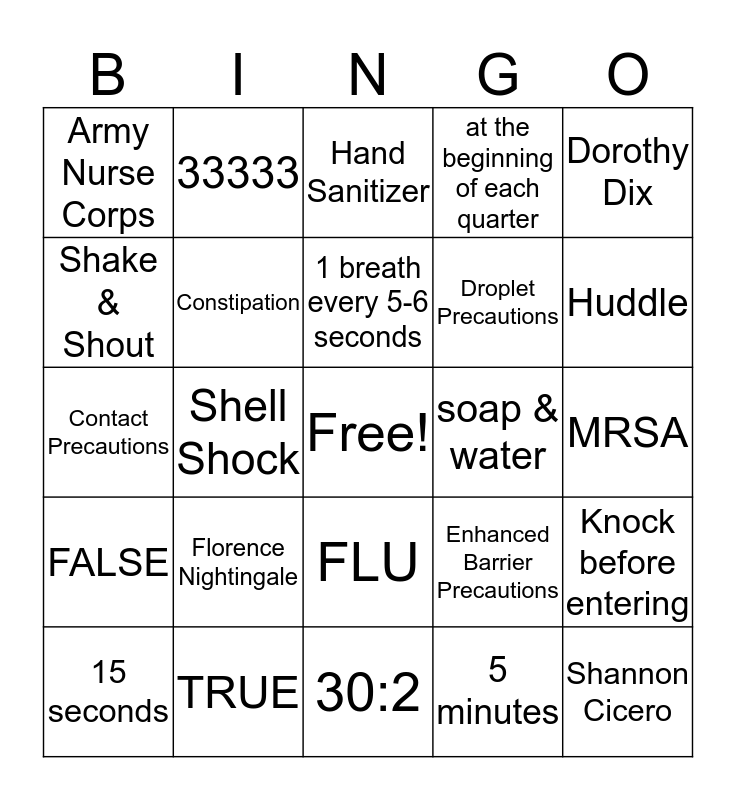 | B | I | N | G | O |
|---|---|---|---|---|
| Army Nurse Corps | 33333 | Hand Sanitizer | at the beginning of each quarter | Dorothy Dix |
| Shake & Shout | Constipation | 1 breath every 5-6 seconds | Droplet Precautions | Huddle |
| Contact Precautions | Shell Shock | Free! | soap & water | MRSA |
| FALSE | Florence Nightingale | FLU | Enhanced Barrier Precautions | Knock before entering |
| 15 seconds | TRUE | 30:2 | 5 minutes | Shannon Cicero |